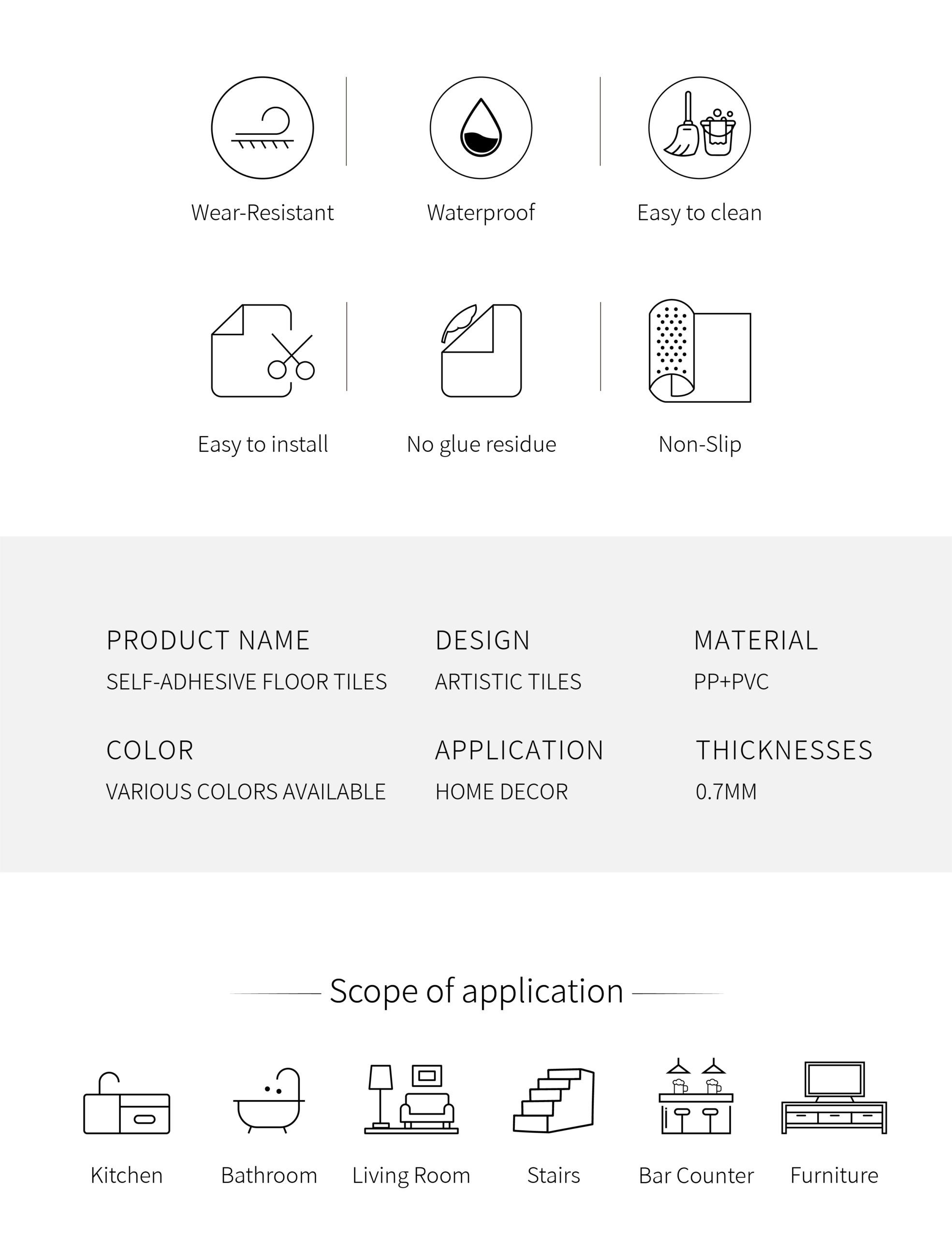 Wear-Resistant

Waterproof

Easy to clean

Easy to install

No glue residue

Non-Slip

PRODUCT NAME
SELF-ADHESIVE FLOOR TILES

DESIGN
ARTISTIC TILES

MATERIAL
PP+PVC

COLOR
VARIOUS COLORS AVAILABLE

APPLICATION
HOME DECOR

THICKNESSES
0.7MM

Scope of application

Kitchen

Bathroom

Living Room

Stairs

Bar Counter

Furniture